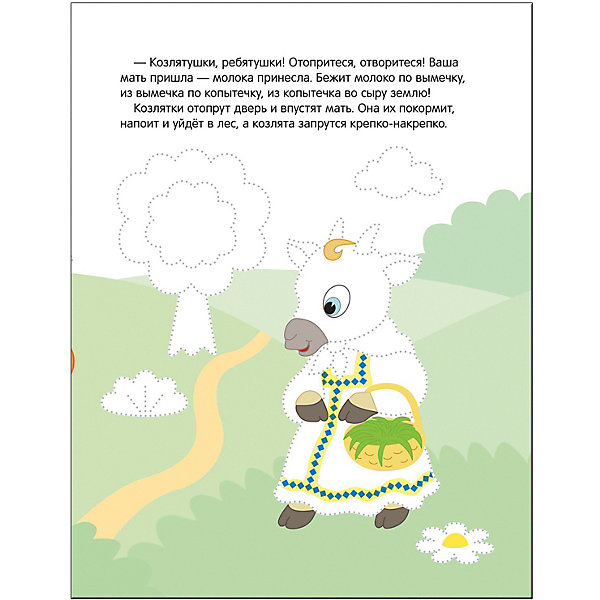 — Козлятушки, ребятушки! Отопритеся, отворитеся! Ваша мать пришла — молока принесла. Бежит молоко по вымечку, из вымечка по копытечку, из копытечка во сыру землю!

Козлятки отопрут дверь и впустят мать. Она их покормит, напоит и уйдёт в лес, а козлята запрутся крепко-накрепко.